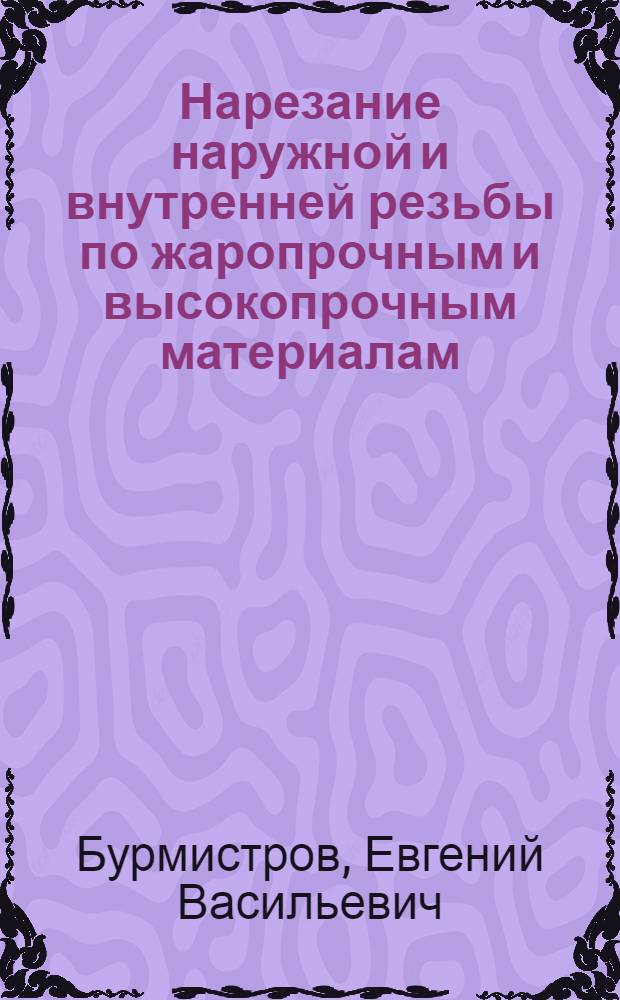 Нарезание наружной и внутренней резьбы по жаропрочным и высокопрочным материалам

Бурмистров, Евгений Васильевич